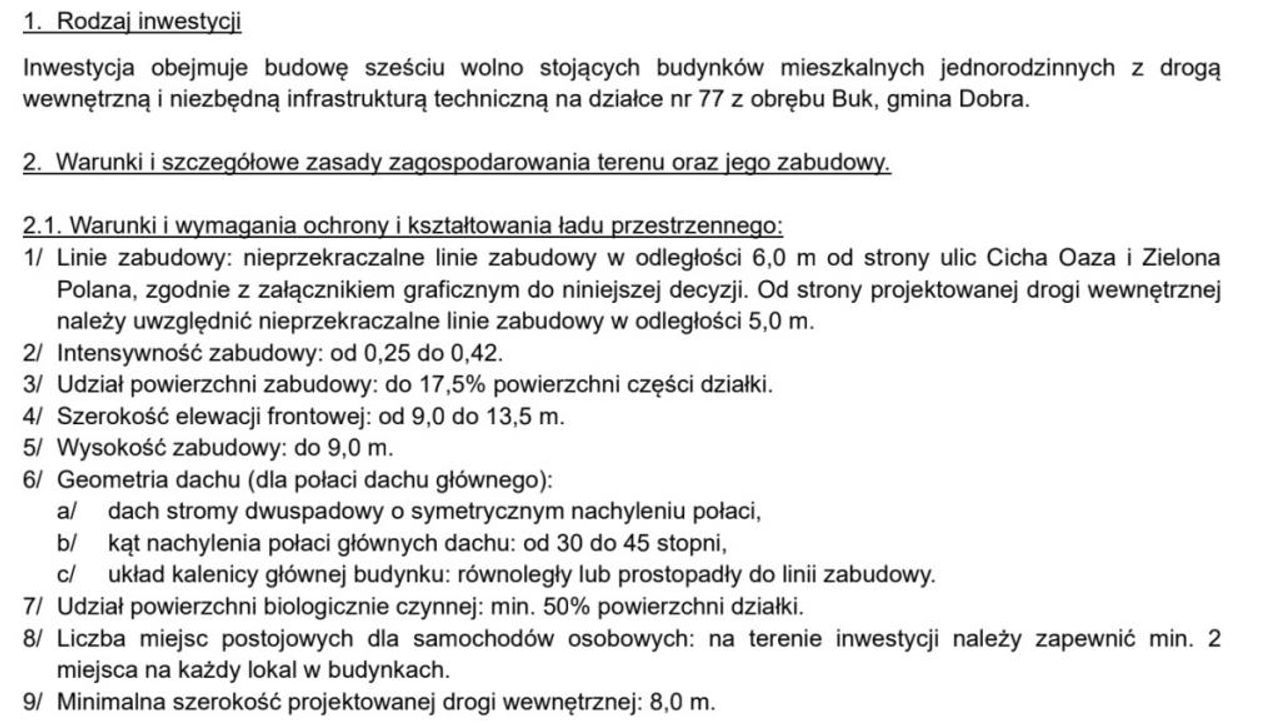 1. Rodzaj inwestycji

Inwestycja obejmuje budowę sześciu wolno stojących budynków mieszkalnych jednorodzinnych z drogą wewnętrzną i niezbędną infrastrukturą techniczną na działce nr 77 z obrębu Buk, gmina Dobra.

2. Warunki i szczegółowe zasady zagospodarowania terenu oraz jego zabudowy.

2.1. Warunki i wymagania ochrony i kształtowania ładu przestrzennego:
1/ Linie zabudowy: nieprzekraczalne linie zabudowy w odległości 6,0 m od strony ulic Cicha Oaza i Zielona Polana, zgodnie z załącznikiem graficznym do niniejszej decyzji. Od strony projektowanej drogi wewnętrznej należy uwzględnić nieprzekraczalne linie zabudowy w odległości 5,0 m.
2/ Intensywność zabudowy: od 0,25 do 0,42.
3/ Udział powierzchni zabudowy: do 17,5% powierzchni części działki.
4/ Szerokość elewacji frontowej: od 9,0 do 13,5 m.
5/ Wysokość zabudowy: do 9,0 m.
6/ Geometria dachu (dla połaci dachu głównego):
a/ dach stromy dwuspadowy o symetrycznym nachyleniu połaci,
b/ kąt nachylenia połaci głównych dachu: od 30 do 45 stopni,
c/ układ kalenicy głównej budynku: równoległy lub prostopadły do linii zabudowy.
7/ Udział powierzchni biologicznie czynnej: min. 50% powierzchni działki.
8/ Liczba miejsc postojowych dla samochodów osobowych: na terenie inwestycji należy zapewnić min. 2 miejsca na każdy lokal w budynkach.
9/ Minimalna szerokość projektowanej drogi wewnętrznej: 8,0 m.